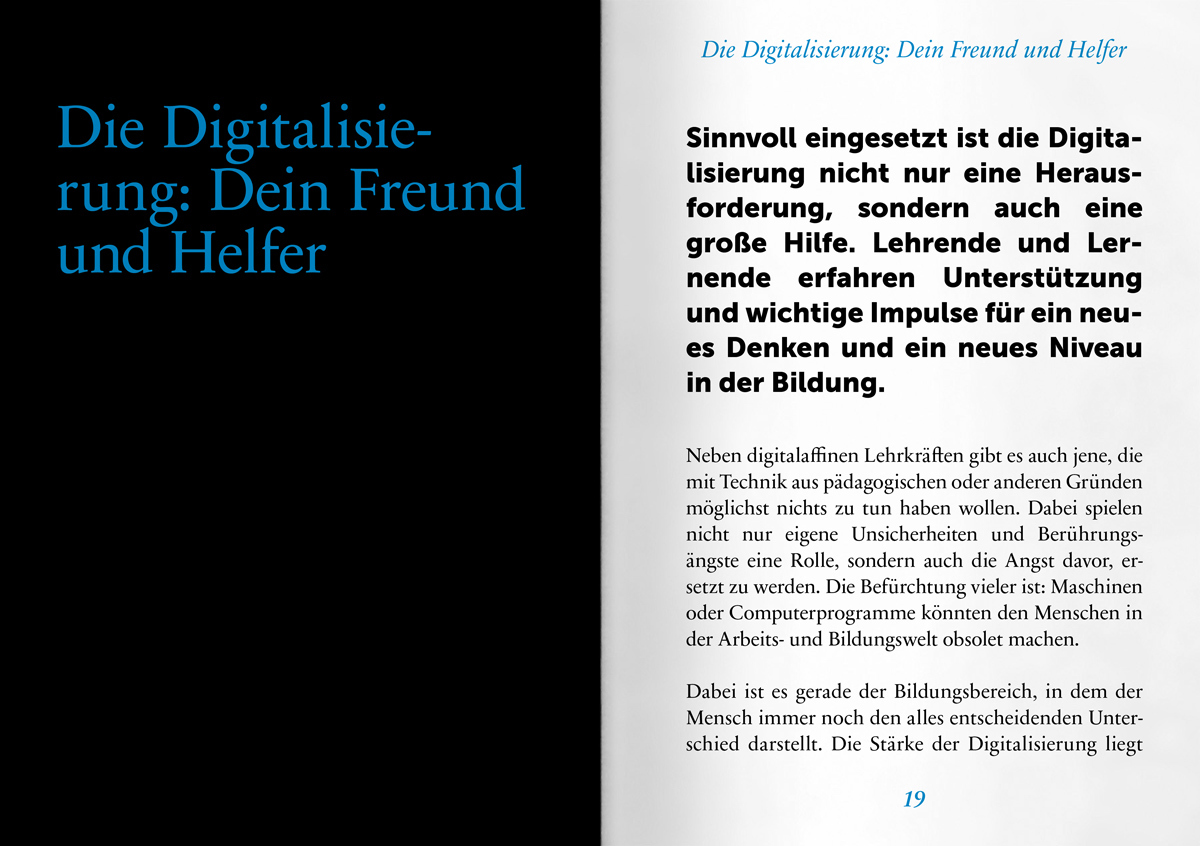 Die Digitalisierung: Dein Freund und Helfer

Die Digitalisierung: Dein Freund und Helfer

Sinnvoll eingesetzt ist die Digitalisierung nicht nur eine Herausforderung, sondern auch eine große Hilfe. Lehrende und Lernende erfahren Unterstützung und wichtige Impulse für ein neues Denken und ein neues Niveau in der Bildung.

Neben digitalaffinen Lehrkräften gibt es auch jene, die mit Technik aus pädagogischen oder anderen Gründen möglichst nichts zu tun haben wollen. Dabei spielen nicht nur eigene Unsicherheiten und Berührungsängste eine Rolle, sondern auch die Angst davor, ersetzt zu werden. Die Befürchtung vieler ist: Maschinen oder Computerprogramme könnten den Menschen in der Arbeits- und Bildungswelt obsolet machen.

Dabei ist es gerade der Bildungsbereich, in dem der Mensch immer noch den alles entscheidenden Unterschied darstellt. Die Stärke der Digitalisierung liegt

19